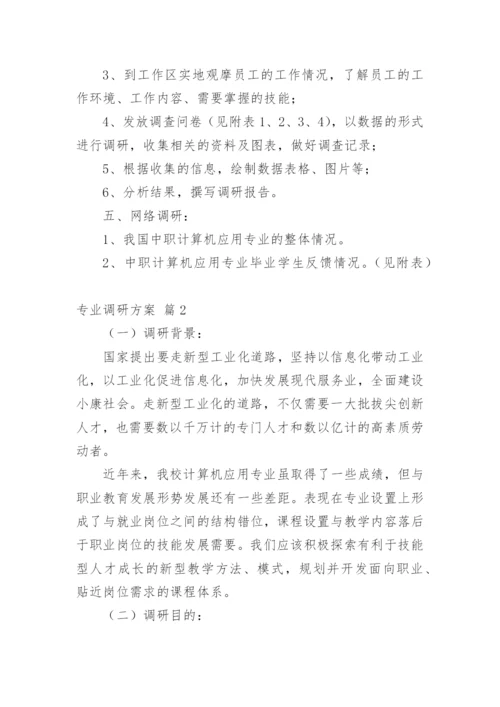 3、到工作区实地观摩员工的工作情况，了解员工的工作环境、工作内容、需要掌握的技能；

4、发放调查问卷（见附表 1、2、3、4），以数据的形式进行调研，收集相关的资料及图表，做好调查记录；

5、根据收集的信息，绘制数据表格、图片等；

6、分析结果，撰写调研报告。

五、网络调研：

1、我国中职计算机应用专业的整体情况。

2、中职计算机应用专业毕业学生反馈情况。（见附表）

专业调研方案 篇 2

（一）调研背景：

国家提出要走新型工业化道路，坚持以信息化带动工业化，以工业化促进信息化，加快发展现代服务业，全面建设小康社会。走新型工业化的道路，不仅需要一大批拔尖创新人才，也需要数以千万计的专门人才和数以亿计的高素质劳动者。

近年来，我校计算机应用专业虽取得了一些成绩，但与职业教育发展形势发展还有一些差距。表现在专业设置上形成了与就业岗位之间的结构错位，课程设置与教学内容落后于职业岗位的技能发展需要。我们应该积极探索有利于技能型人才成长的新型教学方法、模式，规划并开发面向职业、贴近岗位需求的课程体系。

（二）调研目的：